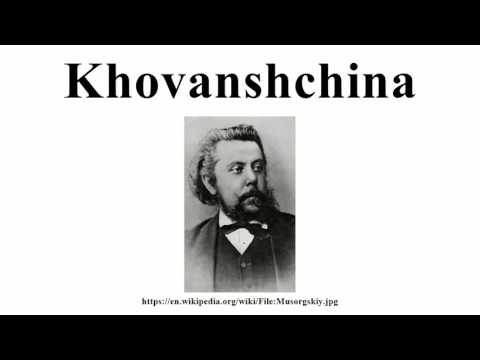 Khovanshchina

https://en.wikipedia.org/wiki/File:Musorgskiy.jpg